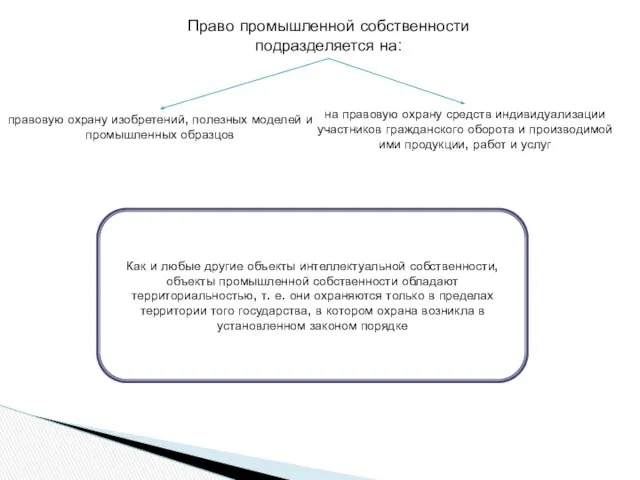 Право промышленной собственности подразделяется на:

правовую охрану изобретений, полезных моделей и промышленных образцов

на правовую охрану средств индивидуализации участников гражданского оборота и производимой ими продукции, работ и услуг

Как и любые другие объекты интеллектуальной собственности, объекты промышленной собственности обладают территориальностью, т. е. они охраняются только в пределах территории того государства, в котором охрана возникла в установленном законом порядке